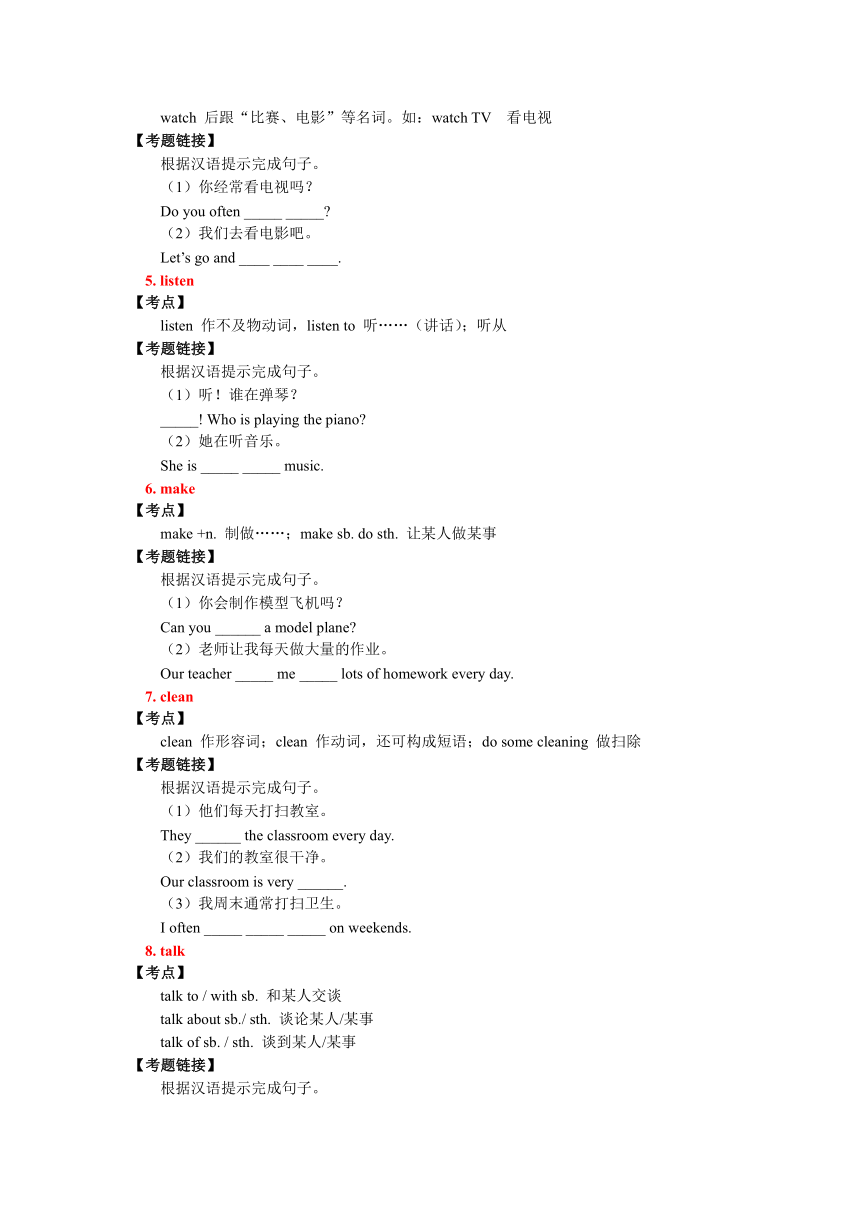 watch 后跟“比赛、电影”等名词。如：watch TV 看电视

【考题链接】

根据汉语提示完成句子。

（1）你经常看电视吗？

Do you often _____ _____?

（2）我们去看电影吧。

Let’s go and ____ ____ ____.

5. listen

【考点】

listen 作不及物动词，listen to 听……（讲话）；听从

【考题链接】

根据汉语提示完成句子。

（1）听！谁在弹琴？

_____! Who is playing the piano?

（2）她在听音乐。

She is _____ _____ music.

6. make

【考点】

make +n. 制做……；make sb. do sth. 让某人做某事

【考题链接】

根据汉语提示完成句子。

（1）你会制作模型飞机吗？

Can you ______ a model plane?

（2）老师让我每天做大量的作业。

Our teacher _____ me _____ lots of homework every day.

7. clean

【考点】

clean 作形容词；clean 作动词，还可构成短语；do some cleaning 做扫除

【考题链接】

根据汉语提示完成句子。

（1）他们每天打扫教室。

They ______ the classroom every day.

（2）我们的教室很干净。

Our classroom is very ______.

（3）我周末通常打扫卫生。

I often _____ _____ _____ on weekends.

8. talk

【考点】

talk to / with sb. 和某人交谈

talk about sb./ sth. 谈论某人/某事

talk of sb. / sth. 谈到某人/某事

【考题链接】

根据汉语提示完成句子。